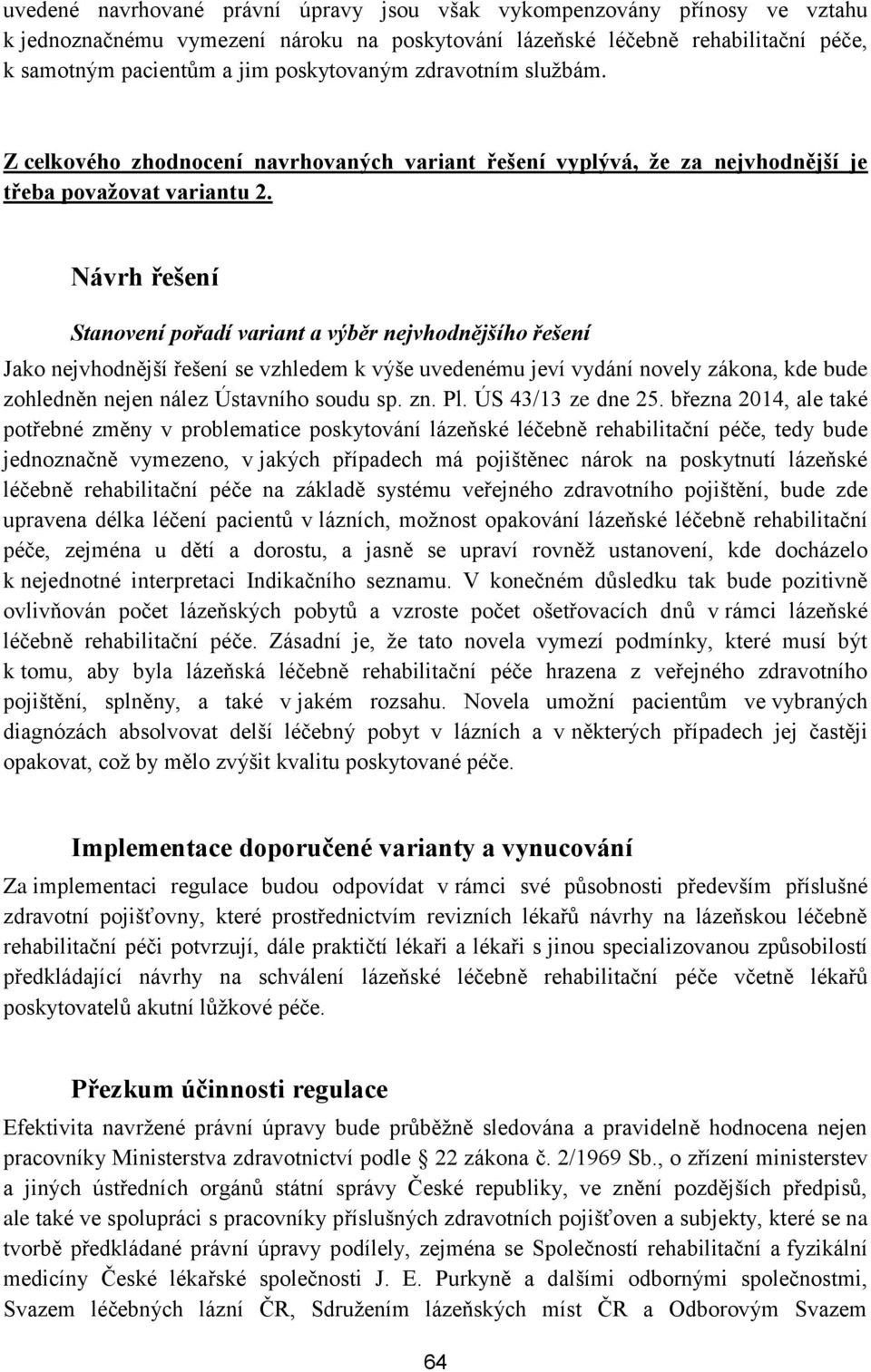 uvedené navrhované právní úpravy jsou však vykompenzovány přínosy ve vztahu k jednoznačnému vymezení nároku na poskytování lázeňské léčebně rehabilitační péče, k samotným pacientům a jim poskytovaným zdravotním službám.

Z celkového zhodnocení navrhovaných variant řešení vyplývá, že za nejvhodnější je třeba považovat variantu 2.

Návrh řešení

Stanovení pořadí variant a výběr nejvhodnějšího řešení

Jako nejvhodnější řešení se vzhledem k výše uvedenému jeví vydání novely zákona, kde bude zohledněn nejen nález Ústavního soudu sp. zn. Pl. ÚS 43/13 ze dne 25. března 2014, ale také potřebné změny v problematice poskytování lázeňské léčebně rehabilitační péče, tedy bude jednoznačně vymezeno, v jakých případech má pojištěnec nárok na poskytnutí lázeňské léčebně rehabilitační péče na základě systému veřejného zdravotního pojištění, bude zde upravena délka léčení pacientů v lázních, možnost opakování lázeňské léčebně rehabilitační péče, zejména u dětí a dorostu, a jasně se upraví rovněž ustanovení, kde docházelo k nejednotné interpretaci Indikačního seznamu. V konečném důsledku tak bude pozitivně ovlivňován počet lázeňských pobytů a vzroste počet ošetřovacích dnů v rámci lázeňské léčebně rehabilitační péče. Zásadní je, že tato novela vymezí podmínky, které musí být k tomu, aby byla lázeňská léčebně rehabilitační péče hrazena z veřejného zdravotního pojištění, splněny, a také v jakém rozsahu. Novela umožní pacientům ve vybraných diagnózách absolvovat delší léčebný pobyt v lázních a v některých případech jej častěji opakovat, což by mělo zvýšit kvalitu poskytované péče.

Implementace doporučené varianty a vynucování

Za implementaci regulace budou odpovídat v rámci své působnosti především příslušné zdravotní pojišťovny, které prostřednictvím revizních lékařů návrhy na lázeňskou léčebně rehabilitační péči potvrzují, dále praktičtí lékaři a lékaři s jinou specializovanou způsobilostí předkládající návrhy na schválení lázeňské léčebně rehabilitační péče včetně lékařů poskytovatelů akutní lůžkové péče.

Přezkum účinnosti regulace

Efektivita navržené právní úpravy bude průběžně sledována a pravidelně hodnocena nejen pracovníky Ministerstva zdravotnictví podle § 22 zákona č. 2/1969 Sb., o zřízení ministerstev a jiných ústředních orgánů státní správy České republiky, ve znění pozdějších předpisů, ale také ve spolupráci s pracovníky příslušných zdravotních pojišťoven a subjekty, které se na tvorbě předkládané právní úpravy podílely, zejména se Společností rehabilitační a fyzikální medicíny České lékařské společnosti J. E. Purkyně a dalšími odbornými společnostmi, Svazem léčebných lázní ČR, Sdružením lázeňských míst ČR a Odborovým Svazem

64